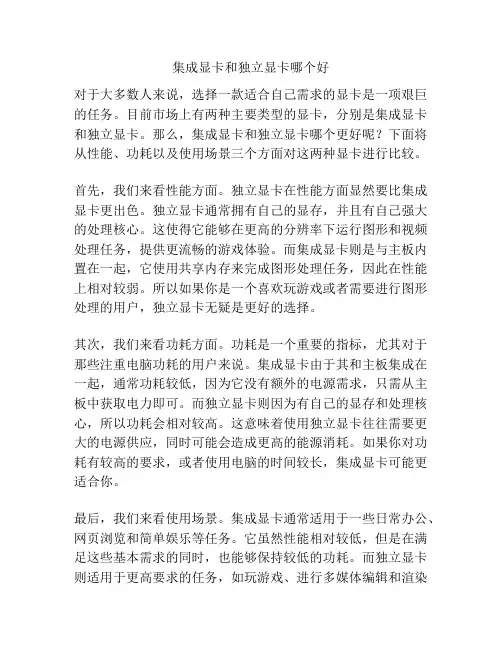 集成显卡和独立显卡哪个好

对于大多数人来说，选择一款适合自己需求的显卡是一项艰巨的任务。目前市场上有两种主要类型的显卡，分别是集成显卡和独立显卡。那么，集成显卡和独立显卡哪个更好呢？下面将从性能、功耗以及使用场景三个方面对这两种显卡进行比较。

首先，我们来看性能方面。独立显卡在性能方面显然要比集成显卡更出色。独立显卡通常拥有自己的显存，并且有自己强大的处理核心。这使得它能够在更高的分辨率下运行图形和视频处理任务，提供更流畅的游戏体验。而集成显卡则是与主板内置在一起，它使用共享内存来完成图形处理任务，因此在性能上相对较弱。所以如果你是一个喜欢玩游戏或者需要进行图形处理的用户，独立显卡无疑是更好的选择。

其次，我们来看功耗方面。功耗是一个重要的指标，尤其对于那些注重电脑功耗的用户来说。集成显卡由于其和主板集成在一起，通常功耗较低，因为它没有额外的电源需求，只需从主板中获取电力即可。而独立显卡则因为有自己的显存和处理核心，所以功耗会相对较高。这意味着使用独立显卡往往需要更大的电源供应，同时可能会造成更高的能源消耗。如果你对功耗有较高的要求，或者使用电脑的时间较长，集成显卡可能更适合你。

最后，我们来看使用场景。集成显卡通常适用于一些日常办公、网页浏览和简单娱乐等任务。它虽然性能相对较低，但是在满足这些基本需求的同时，也能够保持较低的功耗。而独立显卡则适用于更高要求的任务，如玩游戏、进行多媒体编辑和渲染